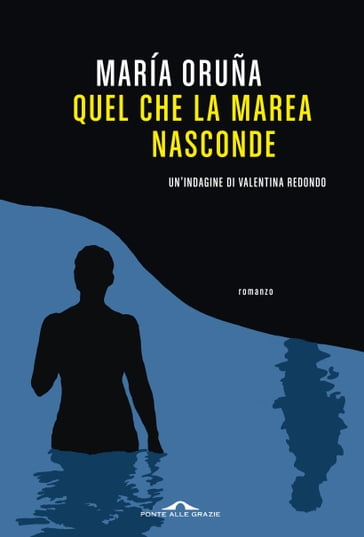 MARÍA ORUÑA
QUEL CHE LA MAREA NASCONDE

UN'INDAGINE DI VALENTINA REDONDO

romanzo

PONTE ALLE GRAZIE